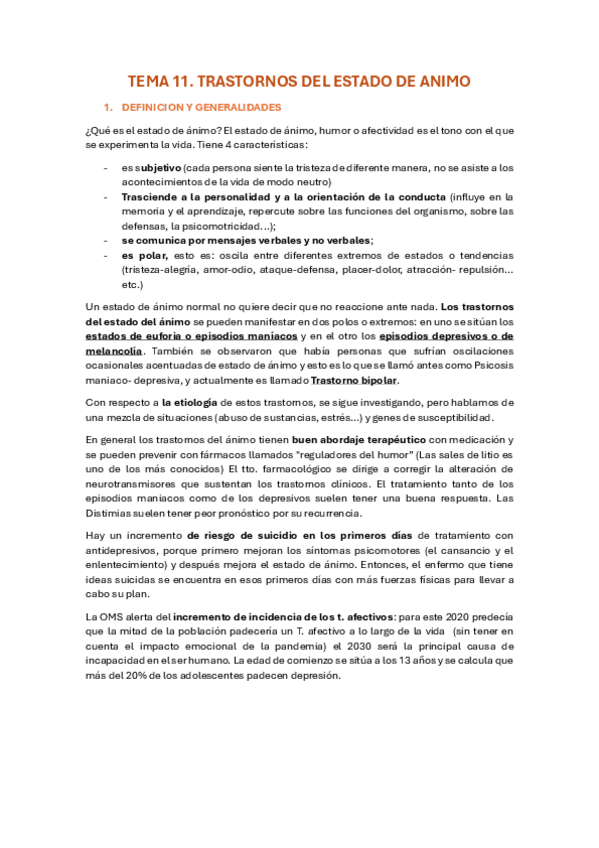 TEMA 11. TRASTORNOS DEL ESTADO DE ANIMO

1. DEFINICION Y GENERALIDADES

¿Qué es el estado de ánimo? El estado de ánimo, humor o afectividad es el tono con el que se experimenta la vida. Tiene 4 características:

- es subjetivo (cada persona siente la tristeza de diferente manera, no se asiste a los acontecimientos de la vida de modo neutro)
- Trasciende a la personalidad y a la orientación de la conducta (influye en la memoria y el aprendizaje, repercute sobre las funciones del organismo, sobre las defensas, la psicomotricidad…);
- se comunica por mensajes verbales y no verbales;
- es polar, esto es: oscila entre diferentes extremos de estados o tendencias (tristeza-alegría, amor-odio, ataque-defensa, placer-dolor, atracción- repulsión… etc.)

Un estado de ánimo normal no quiere decir que no reaccione ante nada. Los trastornos del estado del ánimo se pueden manifestar en dos polos o extremos: en uno se sitúan los estados de euforia o episodios maníacos y en el otro los episodios depresivos o de melancolía. También se observaron que había personas que sufrían oscilaciones ocasionales acentuadas de estado de ánimo y esto es lo que se llamó antes como Psicosis maniaco- depresiva, y actualmente es llamado Trastorno bipolar.

Con respecto a la etiología de estos trastornos, se sigue investigando, pero hablamos de una mezcla de situaciones (abuso de sustancias, estrés…) y genes de susceptibilidad.

En general los trastornos del ánimo tienen buen abordaje terapéutico con medicación y se pueden prevenir con fármacos llamados "reguladores del humor" (Las sales de litio es uno de los más conocidos) El tto. farmacológico se dirige a corregir la alteración de neurotransmisores que sustentan los trastornos clínicos. El tratamiento tanto de los episodios maniacos como de los depresivos suelen tener una buena respuesta. Las Distimias suelen tener peor pronóstico por su recurrencia.

Hay un incremento de riesgo de suicidio en los primeros días de tratamiento con antidepresivos, porque primero mejoran los síntomas psicomotores (el cansancio y el enlentecimiento) y después mejora el estado de ánimo. Entonces, el enfermo que tiene ideas suicidas se encuentra en esos primeros días con más fuerzas físicas para llevar a cabo su plan.

La OMS alerta del incremento de incidencia de los t. afectivos: para este 2020 predecía que la mitad de la población padecería un T. afectivo a lo largo de la vida (sin tener en cuenta el impacto emocional de la pandemia) el 2030 será la principal causa de incapacidad en el ser humano. La edad de comienzo se sitúa a los 13 años y se calcula que más del 20% de los adolescentes padecen depresión.